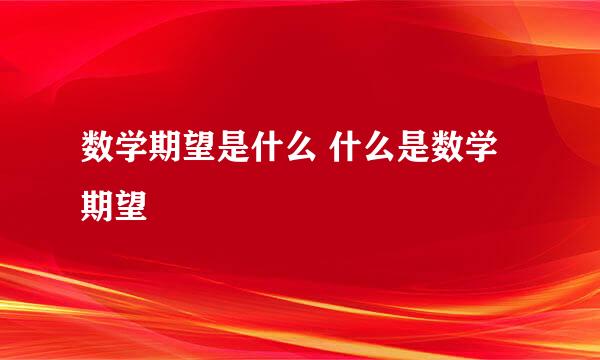 数学期望是什么 什么是数学期望